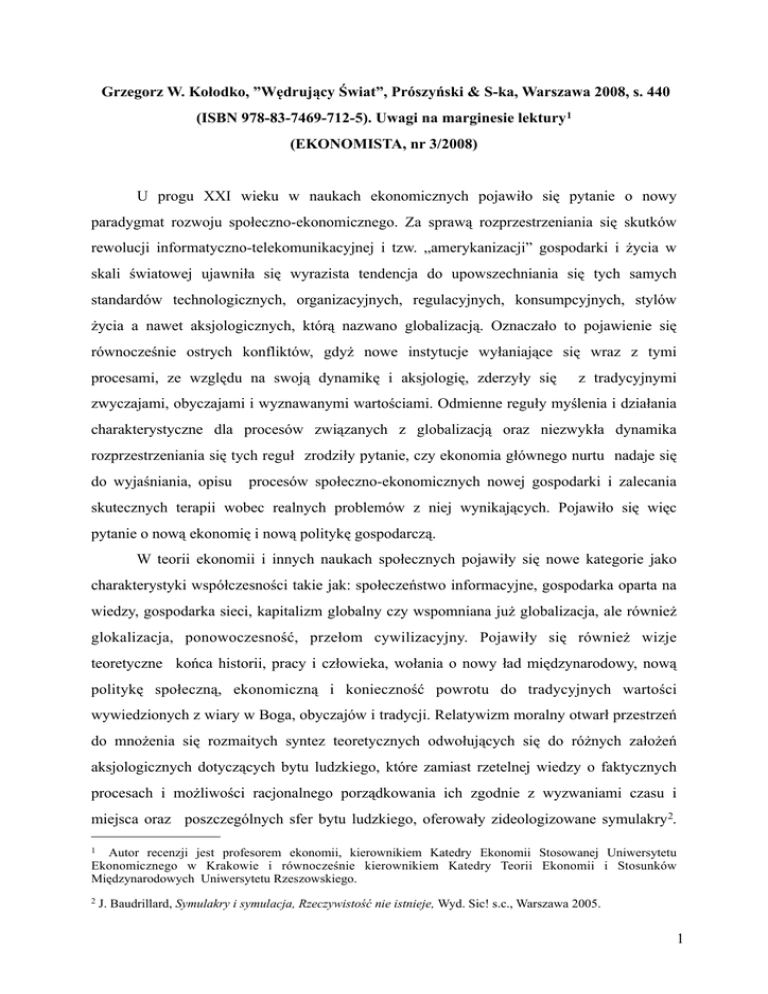 Grzegorz W. Kołodko, "Wędrujący Świat", Prószyński & S-ka, Warszawa 2008, s. 440 (ISBN 978-83-7469-712-5). Uwagi na marginesie lektury$^1$ (EKONOMISTA, nr 3/2008)

U progu XXI wieku w naukach ekonomicznych pojawiło się pytanie o nowy paradygmat rozwoju społeczno-ekonomicznego. Za sprawą rozprzestrzeniania się skutków rewolucji informatyczno-telekomunikacyjnej i tzw. „amerykanizacji" gospodarki i życia w skali światowej ujawniła się wyrazista tendencja do upowszechniania się tych samych standardów technologicznych, organizacyjnych, regulacyjnych, konsumpcyjnych, stylów życia a nawet aksjologicznych, którą nazwano globalizacją. Oznaczało to pojawienie się równocześnie ostrych konfliktów, gdyż nowe instytucje wyłaniające się wraz z tymi procesami, ze względu na swoją dynamikę i aksjologię, zderzyły się z tradycyjnymi zwyczajami, obyczajami i wyznawanymi wartościami. Odmienne reguły myślenia i działania charakterystyczne dla procesów związanych z globalizacją oraz niezwykła dynamika rozprzestrzeniania się tych reguł zrodziły pytanie, czy ekonomia głównego nurtu nadaje się do wyjaśniania, opisu procesów społeczno-ekonomicznych nowej gospodarki i zalecania skutecznych terapii wobec realnych problemów z niej wynikających. Pojawiło się więc pytanie o nową ekonomię i nową politykę gospodarczą.

W teorii ekonomii i innych naukach społecznych pojawiły się nowe kategorie jako charakterystyki współczesności takie jak: społeczeństwo informacyjne, gospodarka oparta na wiedzy, gospodarka sieci, kapitalizm globalny czy wspomniana już globalizacja, ale również glokalizacja, ponowoczesność, przełom cywilizacyjny. Pojawiły się również wizje teoretyczne końca historii, pracy i człowieka, wołania o nowy ład międzynarodowy, nową politykę społeczną, ekonomiczną i konieczność powrotu do tradycyjnych wartości wywiedzionych z wiary w Boga, obyczajów i tradycji. Relatywizm moralny otwarł przestrzeń do mnożenia się rozmaitych syntez teoretycznych odwołujących się do różnych założeń aksjologicznych dotyczących bytu ludzkiego, które zamiast rzetelnej wiedzy o faktycznych procesach i możliwości racjonalnego porządkowania ich zgodnie z wyzwaniami czasu i miejsca oraz poszczególnych sfer bytu ludzkiego, oferowały zideologizowane symulakry$^2$.

$^1$ Autor recenzji jest profesorem ekonomii, kierownikiem Katedry Ekonomii Stosowanej Uniwersytetu Ekonomicznego w Krakowie i równocześnie kierownikiem Katedry Teorii Ekonomii i Stosunków Międzynarodowych Uniwersytetu Rzeszowskiego.

$^2$ J. Baudrillard, Symulakry i symulacja, Rzeczywistość nie istnieje, Wyd. Sic! s.c., Warszawa 2005.

1